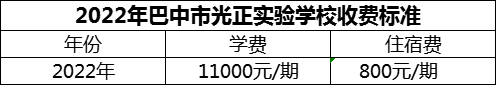 2022年巴中市光正实验学校收费标准

| 年份 | 学费 | 住宿费 |
|---|---|---|
| 2022年 | 11000元/期 | 800元/期 |